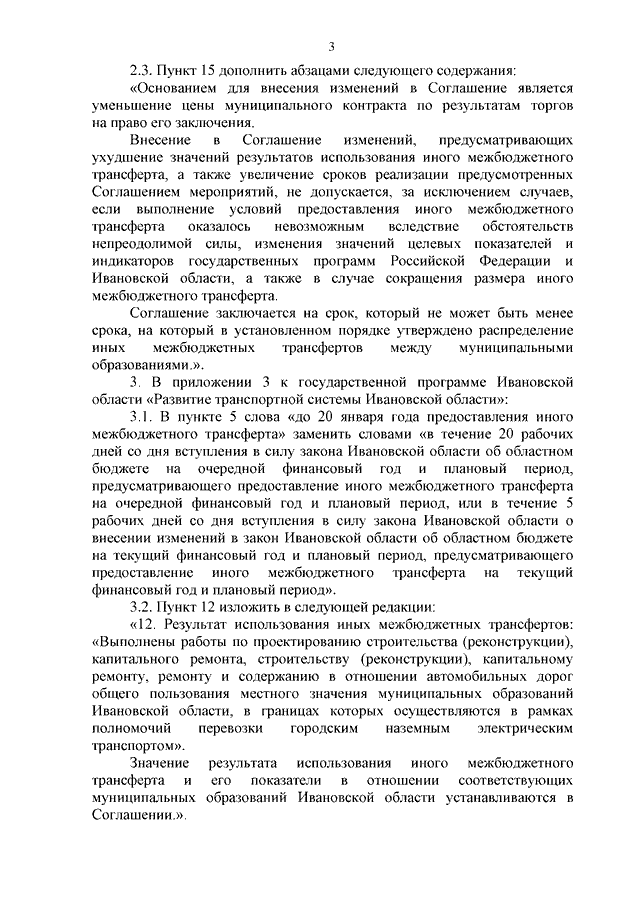 3

2.3. Пункт 15 дополнить абзацами следующего содержания:

«Основанием для внесения изменений в Соглашение является уменьшение цены муниципального контракта по результатам торгов на право его заключения.

Внесение в Соглашение изменений, предусматривающих ухудшение значений результатов использования иного межбюджетного трансферта, а также увеличение сроков реализации предусмотренных Соглашением мероприятий, не допускается, за исключением случаев, если выполнение условий предоставления иного межбюджетного трансферта оказалось невозможным вследствие обстоятельств непреодолимой силы, изменения значений целевых показателей и индикаторов государственных программ Российской Федерации и Ивановской области, а также в случае сокращения размера иного межбюджетного трансферта.

Соглашение заключается на срок, который не может быть менее срока, на который в установленном порядке утверждено распределение иных межбюджетных трансфертов между муниципальными образованиями.».

3. В приложении 3 к государственной программе Ивановской области «Развитие транспортной системы Ивановской области»:

3.1. В пункте 5 слова «до 20 января года предоставления иного межбюджетного трансферта» заменить словами «в течение 20 рабочих дней со дня вступления в силу закона Ивановской области об областном бюджете на очередной финансовый год и плановый период, предусматривающего предоставление иного межбюджетного трансферта на очередной финансовый год и плановый период, или в течение 5 рабочих дней со дня вступления в силу закона Ивановской области о внесении изменений в закон Ивановской области об областном бюджете на текущий финансовый год и плановый период, предусматривающего предоставление иного межбюджетного трансферта на текущий финансовый год и плановый период».

3.2. Пункт 12 изложить в следующей редакции:

«12. Результат использования иных межбюджетных трансфертов: «Выполнены работы по проектированию строительства (реконструкции), капитального ремонта, строительству (реконструкции), капитальному ремонту, ремонту и содержанию в отношении автомобильных дорог общего пользования местного значения муниципальных образований Ивановской области, в границах которых осуществляются в рамках полномочий перевозки городским наземным электрическим транспортом».

Значение результата использования иного межбюджетного трансферта и его показатели в отношении соответствующих муниципальных образований Ивановской области устанавливаются в Соглашении.».